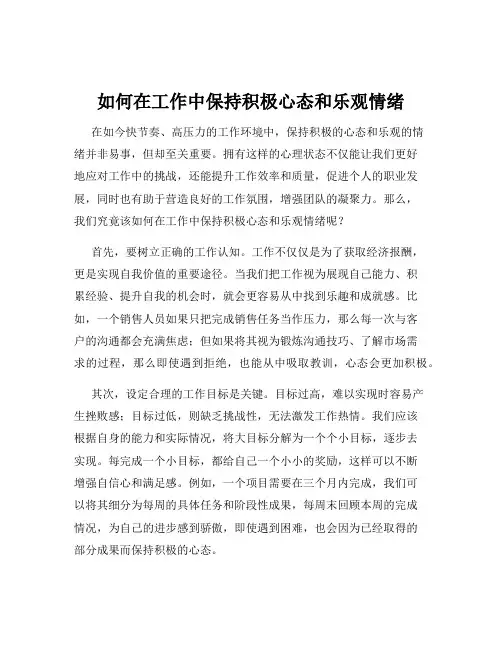 如何在工作中保持积极心态和乐观情绪

在如今快节奏、高压力的工作环境中，保持积极的心态和乐观的情绪并非易事，但却至关重要。拥有这样的心理状态不仅能让我们更好地应对工作中的挑战，还能提升工作效率和质量，促进个人的职业发展，同时也有助于营造良好的工作氛围，增强团队的凝聚力。那么，我们究竟该如何在工作中保持积极心态和乐观情绪呢？

首先，要树立正确的工作认知。工作不仅仅是为了获取经济报酬，更是实现自我价值的重要途径。当我们把工作视为展现自己能力、积累经验、提升自我的机会时，就会更容易从中找到乐趣和成就感。比如，一个销售人员如果只把完成销售任务当作压力，那么每一次与客户的沟通都会充满焦虑；但如果将其视为锻炼沟通技巧、了解市场需求的过程，那么即使遇到拒绝，也能从中吸取教训，心态会更加积极。

其次，设定合理的工作目标是关键。目标过高，难以实现时容易产生挫败感；目标过低，则缺乏挑战性，无法激发工作热情。我们应该根据自身的能力和实际情况，将大目标分解为一个个小目标，逐步去实现。每完成一个小目标，都给自己一个小小的奖励，这样可以不断增强自信心和满足感。例如，一个项目需要在三个月内完成，我们可以将其细分为每周的具体任务和阶段性成果，每周末回顾本周的完成情况，为自己的进步感到骄傲，即使遇到困难，也会因为已经取得的部分成果而保持积极的心态。